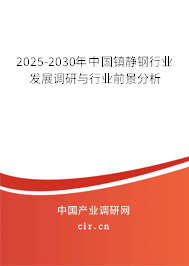 2025-2030年中国镇静钢行业发展调研与行业前景分析

中国产业调研网
cir.cn